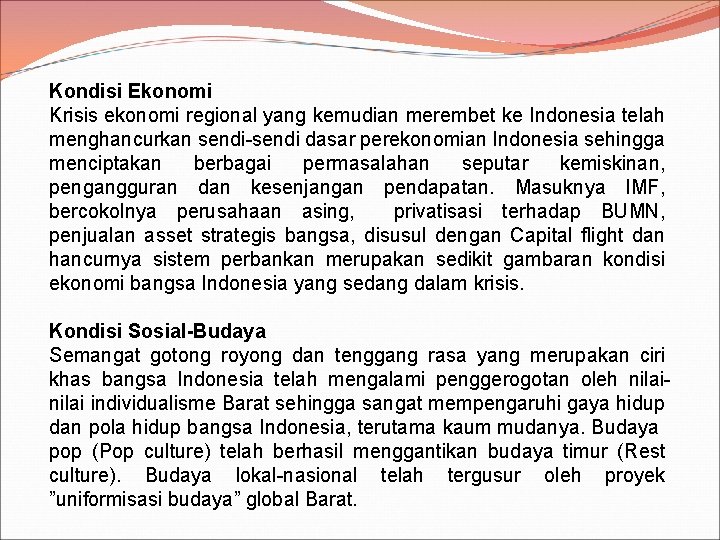 Kondisi Ekonomi
Krisis ekonomi regional yang kemudian merembet ke Indonesia telah menghancurkan sendi-sendi dasar perekonomian Indonesia sehingga menciptakan berbagai permasalahan seputar kemiskinan, pengangguran dan kesenjangan pendapatan. Masuknya IMF, bercokolnya perusahaan asing, privatisasi terhadap BUMN, penjualan asset strategis bangsa, disusul dengan Capital flight dan hancurnya sistem perbankan merupakan sedikit gambaran kondisi ekonomi bangsa Indonesia yang sedang dalam krisis.

Kondisi Sosial-Budaya
Semangat gotong royong dan tenggang rasa yang merupakan ciri khas bangsa Indonesia telah mengalami penggerogotan oleh nilai-nilai individualisme Barat sehingga sangat mempengaruhi gaya hidup dan pola hidup bangsa Indonesia, terutama kaum mudanya. Budaya pop (Pop culture) telah berhasil menggantikan budaya timur (Rest culture). Budaya lokal-nasional telah tergusur oleh proyek ”uniformisasi budaya” global Barat.